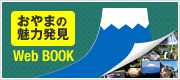 おやまの
魅力発見

Web BOOK